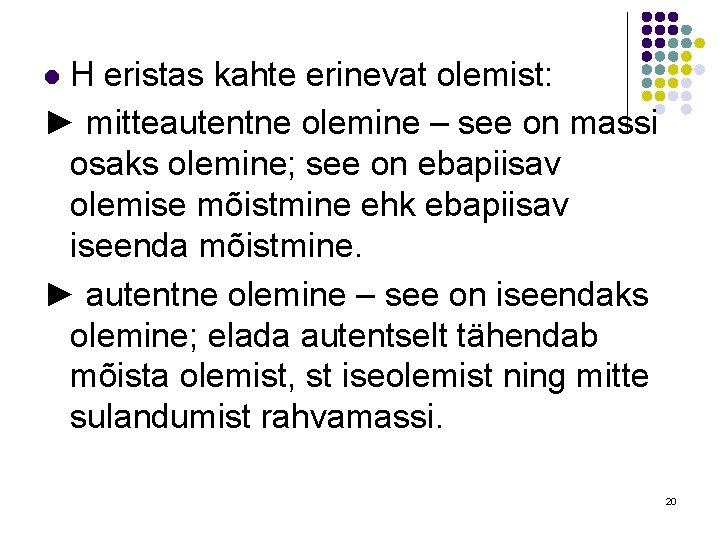 • H eristas kahte erinevat olemist:

► mitteautentne olemine – see on massi osaks olemine; see on ebapiisav olemise mõistmine ehk ebapiisav iseenda mõistmine.

► autentne olemine – see on iseendaks olemine; elada autentselt tähendab mõista olemist, st iseolemist ning mitte sulandumist rahvamassi.

20